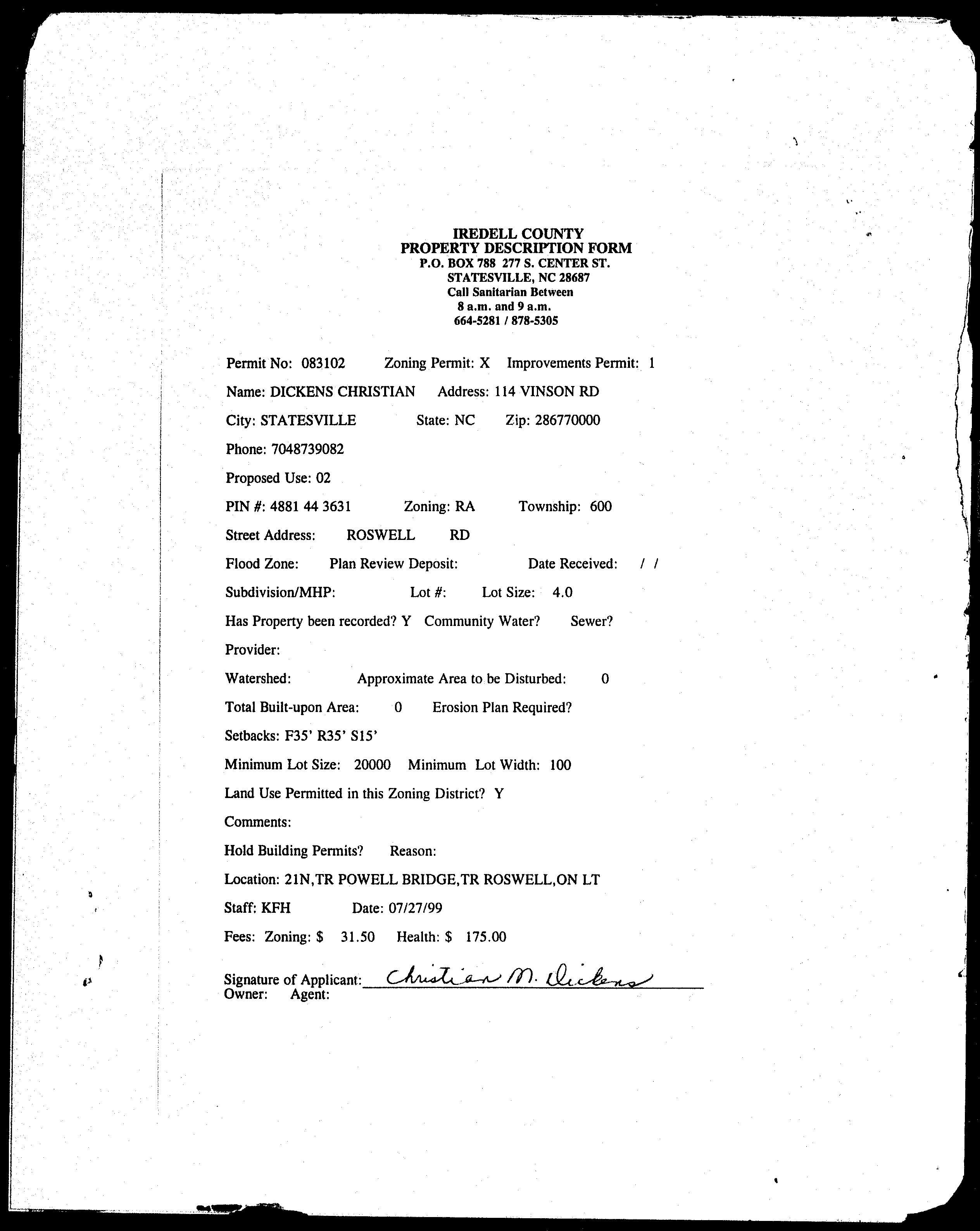 IREDELL COUNTY
PROPERTY DESCRIPTION FORM
P.O. BOX 788 277 S. CENTER ST.
STATESVILLE, NC 28687
Call Sanitarian Between
8 a.m. and 9 a.m.
664-5281 / 878-5305

Permit No: 083102 Zoning Permit: X Improvements Permit: 1

Name: DICKENS CHRISTIAN Address: 114 VINSON RD

City: STATESVILLE State: NC Zip: 286770000

Phone: 7048739082

Proposed Use: 02

PIN #: 4881 44 3631 Zoning: RA Township: 600

Street Address: ROSWELL RD

Flood Zone: Plan Review Deposit: Date Received: / /

Subdivision/MHP: Lot #: Lot Size: 4.0

Has Property been recorded? Y Community Water? Sewer?

Provider:

Watershed: Approximate Area to be Disturbed: 0

Total Built-upon Area: 0 Erosion Plan Required?

Setbacks: F35' R35' S15'

Minimum Lot Size: 20000 Minimum Lot Width: 100

Land Use Permitted in this Zoning District? Y

Comments:

Hold Building Permits? Reason:

Location: 21N,TR POWELL BRIDGE,TR ROSWELL,ON LT

Staff: KFH Date: 07/27/99

Fees: Zoning: $ 31.50 Health: $ 175.00

Signature of Applicant: Christian M. Dickens
Owner: Agent: